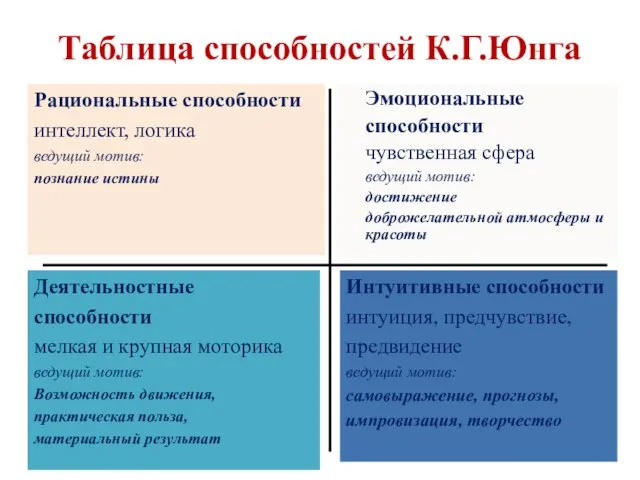 Таблица способностей К.Г.Юнга

Рациональные способности
интеллект, логика
ведущий мотив:
познание истины

Эмоциональные способности
чувственная сфера
ведущий мотив:
достижение доброжелательной атмосферы и красоты

Деятельностные способности
мелкая и крупная моторика
ведущий мотив:
Возможность движения, практическая польза, материальный результат

Интуитивные способности
интуиция, предчувствие, предвидение
ведущий мотив:
самовыражение, прогнозы, импровизация, творчество